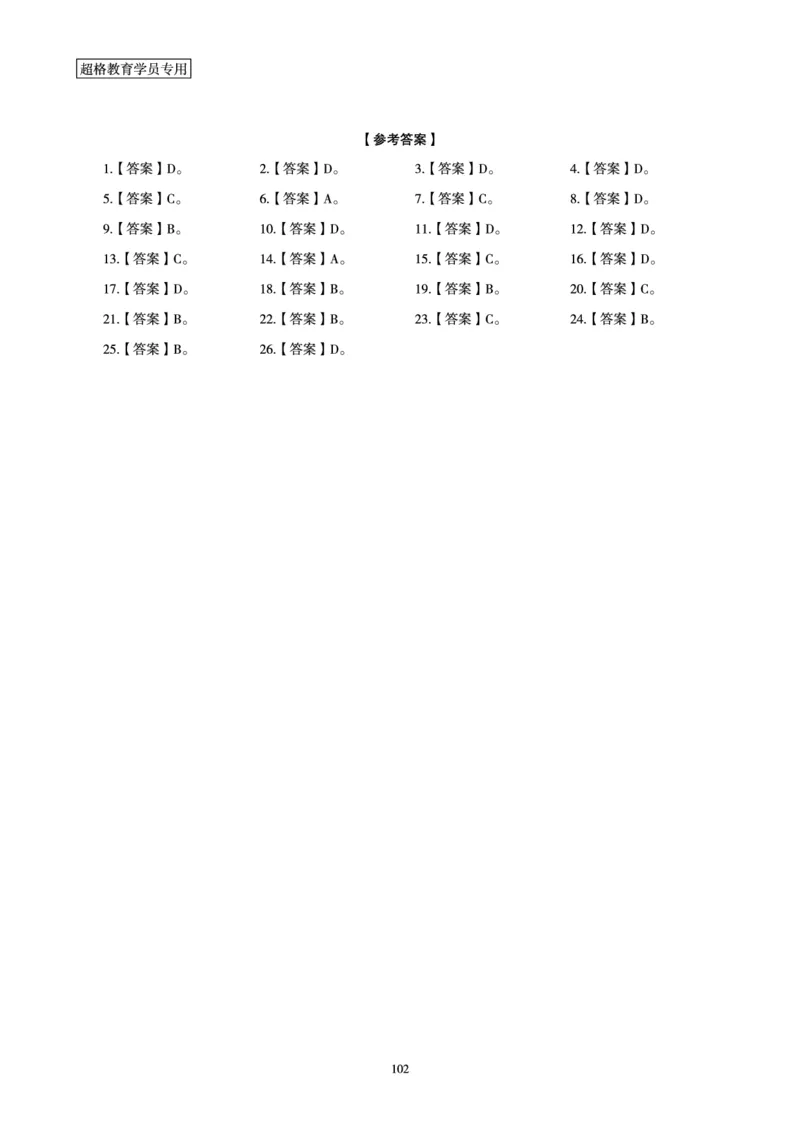 超格教育学员专用

【参考答案】

1.【答案】D。 2.【答案】D。 3.【答案】D。 4.【答案】D。

5.【答案】C。 6.【答案】A。 7.【答案】C。 8.【答案】D。

9.【答案】B。 10.【答案】D。 11.【答案】D。 12.【答案】D。

13.【答案】C。 14.【答案】A。 15.【答案】C。 16.【答案】D。

17.【答案】D。 18.【答案】B。 19.【答案】B。 20.【答案】C。

21.【答案】B。 22.【答案】B。 23.【答案】C。 24.【答案】B。

25.【答案】B。 26.【答案】D。

102